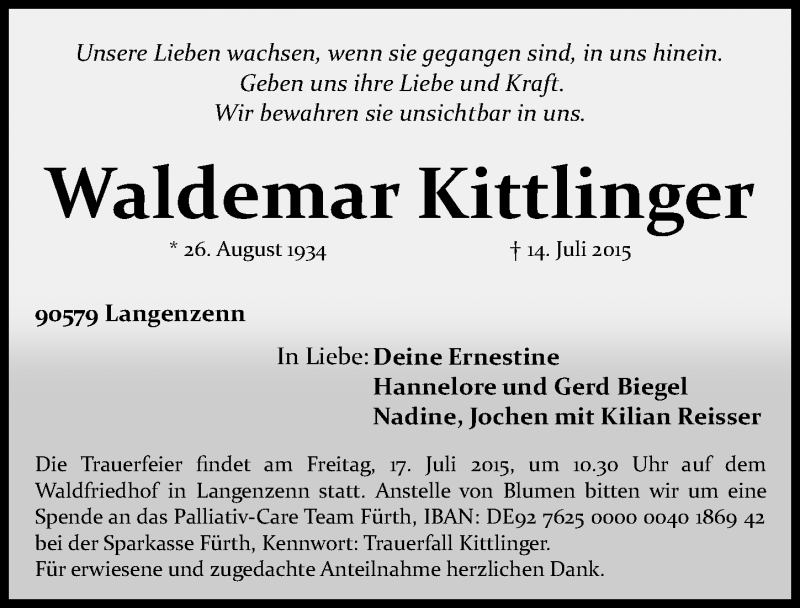 Unsere Lieben wachsen, wenn sie gegangen sind, in uns hinein.
Geben uns ihre Liebe und Kraft.
Wir bewahren sie unsichtbar in uns.

Waldemar Kittlinger

* 26. August 1934 † 14. Juli 2015

90579 Langenzenn

In Liebe: Deine Ernestine
Hannelore und Gerd Biegel
Nadine, Jochen mit Kilian Reisser

Die Trauerfeier findet am Freitag, 17. Juli 2015, um 10.30 Uhr auf dem Waldfriedhof in Langenzenn statt. Anstelle von Blumen bitten wir um eine Spende an das Palliativ-Care Team Fürth, IBAN: DE92 7625 0000 0040 1869 42 bei der Sparkasse Fürth, Kennwort: Trauerfall Kittlinger.
Für erwiesene und zugedachte Anteilnahme herzlichen Dank.